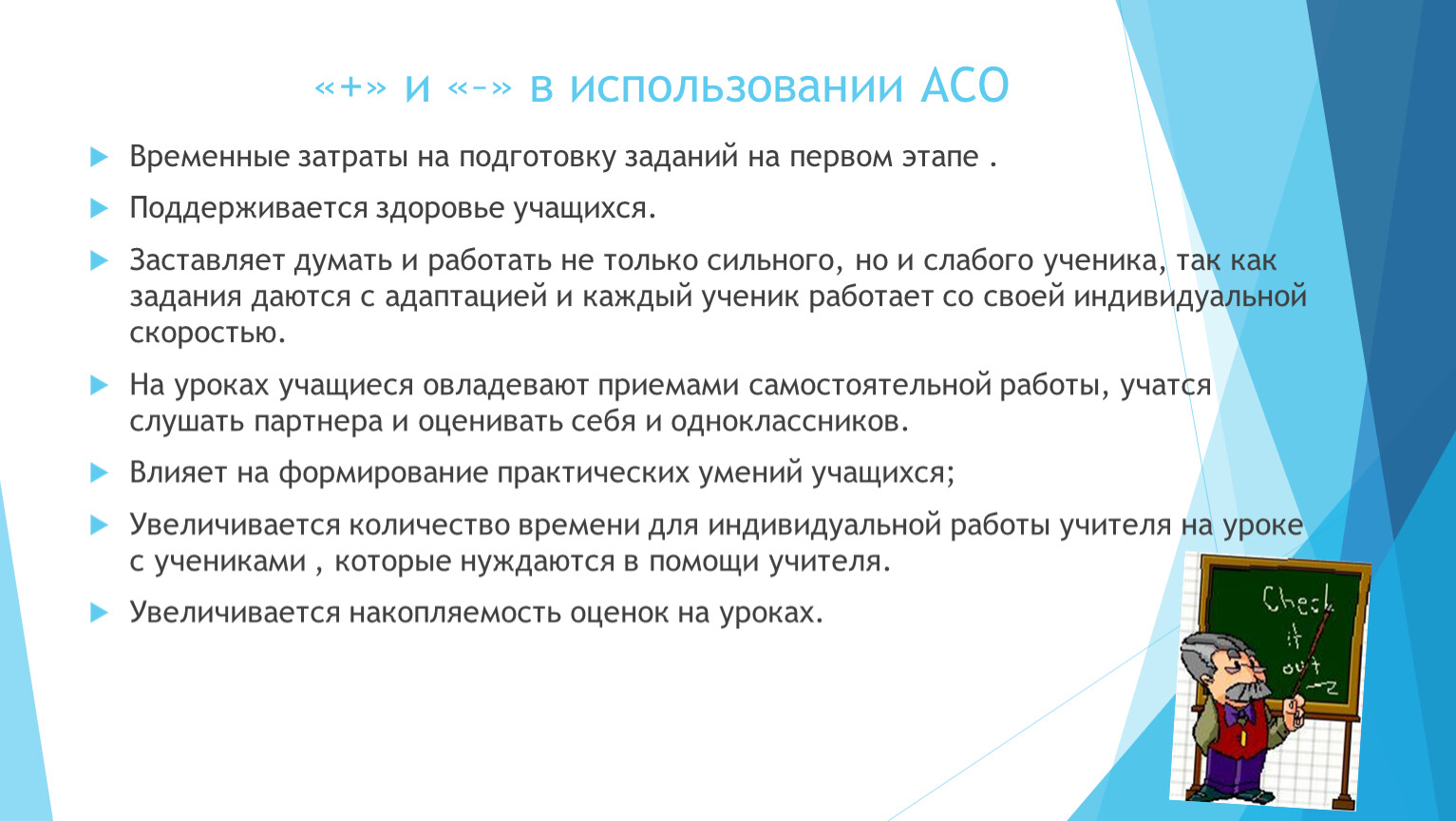 «+» и «–» в использовании АСО

Временные затраты на подготовку заданий на первом этапе .

Поддерживается здоровье учащихся.

Заставляет думать и работать не только сильного, но и слабого ученика, так как задания даются с адаптацией и каждый ученик работает со своей индивидуальной скоростью.

На уроках учащиеся овладевают приемами самостоятельной работы, учатся слушать партнера и оценивать себя и одноклассников.

Влияет на формирование практических умений учащихся;

Увеличивается количество времени для индивидуальной работы учителя на уроке с учениками , которые нуждаются в помощи учителя.

Увеличивается накопляемость оценок на уроках.

Check it out